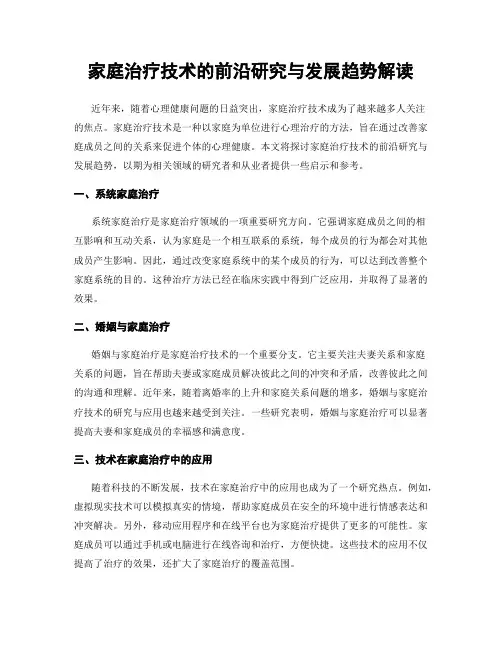 家庭治疗技术的前沿研究与发展趋势解读

近年来，随着心理健康问题的日益突出，家庭治疗技术成为了越来越多人关注的焦点。家庭治疗技术是一种以家庭为单位进行心理治疗的方法，旨在通过改善家庭成员之间的关系来促进个体的心理健康。本文将探讨家庭治疗技术的前沿研究与发展趋势，以期为相关领域的研究者和从业者提供一些启示和参考。

一、系统家庭治疗

系统家庭治疗是家庭治疗领域的一项重要研究方向。它强调家庭成员之间的相互影响和互动关系，认为家庭是一个相互联系的系统，每个成员的行为都会对其他成员产生影响。因此，通过改变家庭系统中的某个成员的行为，可以达到改善整个家庭系统的目的。这种治疗方法已经在临床实践中得到广泛应用，并取得了显著的效果。

二、婚姻与家庭治疗

婚姻与家庭治疗是家庭治疗技术的一个重要分支。它主要关注夫妻关系和家庭关系的问题，旨在帮助夫妻或家庭成员解决彼此之间的冲突和矛盾，改善彼此之间的沟通和理解。近年来，随着离婚率的上升和家庭关系问题的增多，婚姻与家庭治疗技术的研究与应用也越来越受到关注。一些研究表明，婚姻与家庭治疗可以显著提高夫妻和家庭成员的幸福感和满意度。

三、技术在家庭治疗中的应用

随着科技的不断发展，技术在家庭治疗中的应用也成为了一个研究热点。例如，虚拟现实技术可以模拟真实的情境，帮助家庭成员在安全的环境中进行情感表达和冲突解决。另外，移动应用程序和在线平台也为家庭治疗提供了更多的可能性。家庭成员可以通过手机或电脑进行在线咨询和治疗，方便快捷。这些技术的应用不仅提高了治疗的效果，还扩大了家庭治疗的覆盖范围。